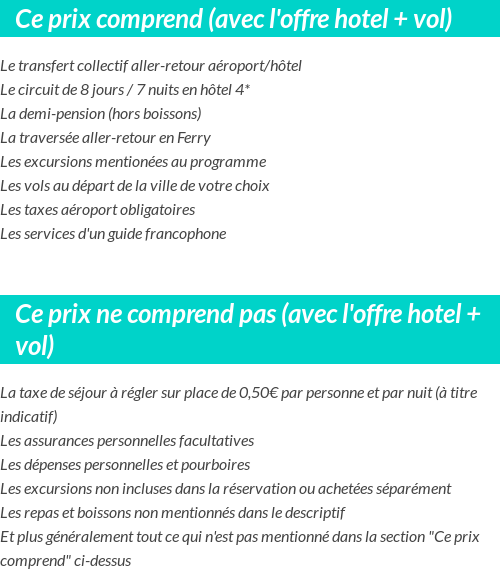 Ce prix comprend (avec l'offre hotel + vol)

Le transfert collectif aller-retour aéroport/hôtel
Le circuit de 8 jours / 7 nuits en hôtel 4*
La demi-pension (hors boissons)
La traversée aller-retour en Ferry
Les excursions mentionées au programme
Les vols au départ de la ville de votre choix
Les taxes aéroport obligatoires
Les services d'un guide francophone

Ce prix ne comprend pas (avec l'offre hotel + vol)

La taxe de séjour à régler sur place de 0,50€ par personne et par nuit (à titre indicatif)
Les assurances personnelles facultatives
Les dépenses personnelles et pourboires
Les excursions non incluses dans la réservation ou achetées séparément
Les repas et boissons non mentionnés dans le descriptif
Et plus généralement tout ce qui n'est pas mentionné dans la section "Ce prix comprend" ci-dessus